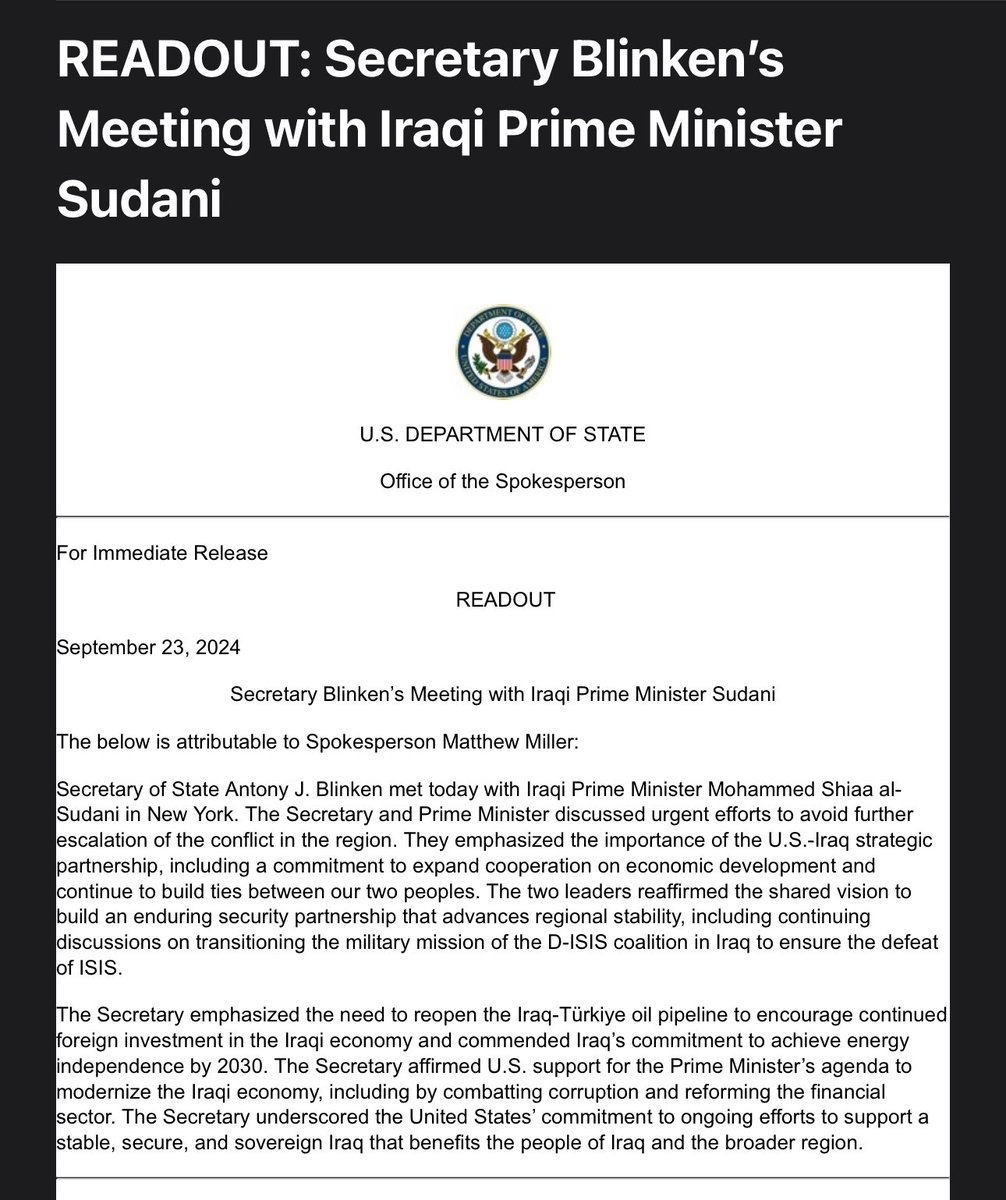 READOUT: Secretary Blinken's Meeting with Iraqi Prime Minister Sudani

DEPARTMENT OF STATE
UNITED STATES OF AMERICA

U.S. DEPARTMENT OF STATE

Office of the Spokesperson

For Immediate Release

READOUT

September 23, 2024

Secretary Blinken's Meeting with Iraqi Prime Minister Sudani

The below is attributable to Spokesperson Matthew Miller:

Secretary of State Antony J. Blinken met today with Iraqi Prime Minister Mohammed Shiaa al-Sudani in New York. The Secretary and Prime Minister discussed urgent efforts to avoid further escalation of the conflict in the region. They emphasized the importance of the U.S.-Iraq strategic partnership, including a commitment to expand cooperation on economic development and continue to build ties between our two peoples. The two leaders reaffirmed the shared vision to build an enduring security partnership that advances regional stability, including continuing discussions on transitioning the military mission of the D-ISIS coalition in Iraq to ensure the defeat of ISIS.

The Secretary emphasized the need to reopen the Iraq-Türkiye oil pipeline to encourage continued foreign investment in the Iraqi economy and commended Iraq's commitment to achieve energy independence by 2030. The Secretary affirmed U.S. support for the Prime Minister's agenda to modernize the Iraqi economy, including by combatting corruption and reforming the financial sector. The Secretary underscored the United States' commitment to ongoing efforts to support a stable, secure, and sovereign Iraq that benefits the people of Iraq and the broader region.